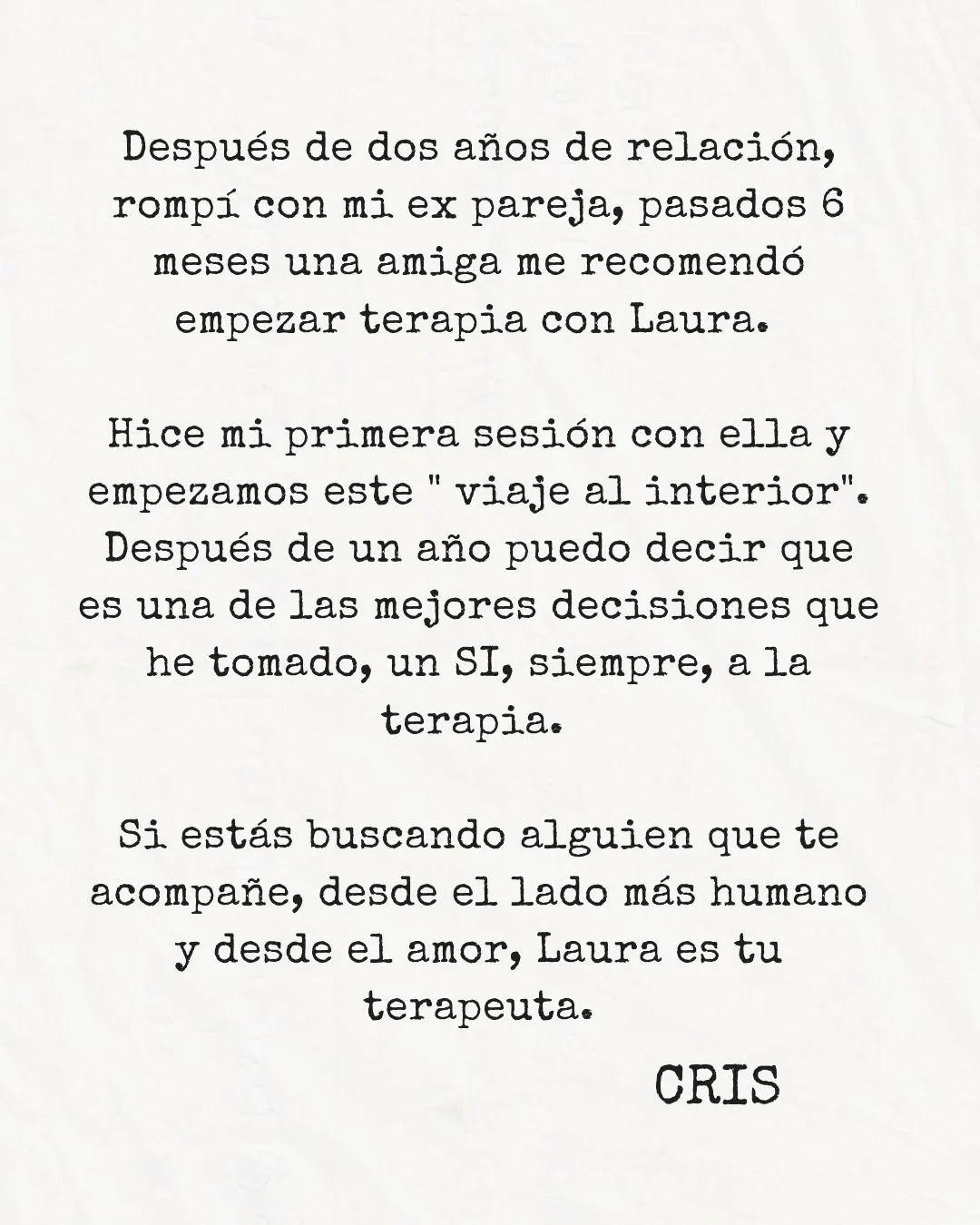 Después de dos años de relación, rompí con mi ex pareja, pasados 6 meses una amiga me recomendó empezar terapia con Laura.

Hice mi primera sesión con ella y empezamos este " viaje al interior". Después de un año puedo decir que es una de las mejores decisiones que he tomado, un SI, siempre, a la terapia.

Si estás buscando alguien que te acompañe, desde el lado más humano y desde el amor, Laura es tu terapeuta.

CRIS